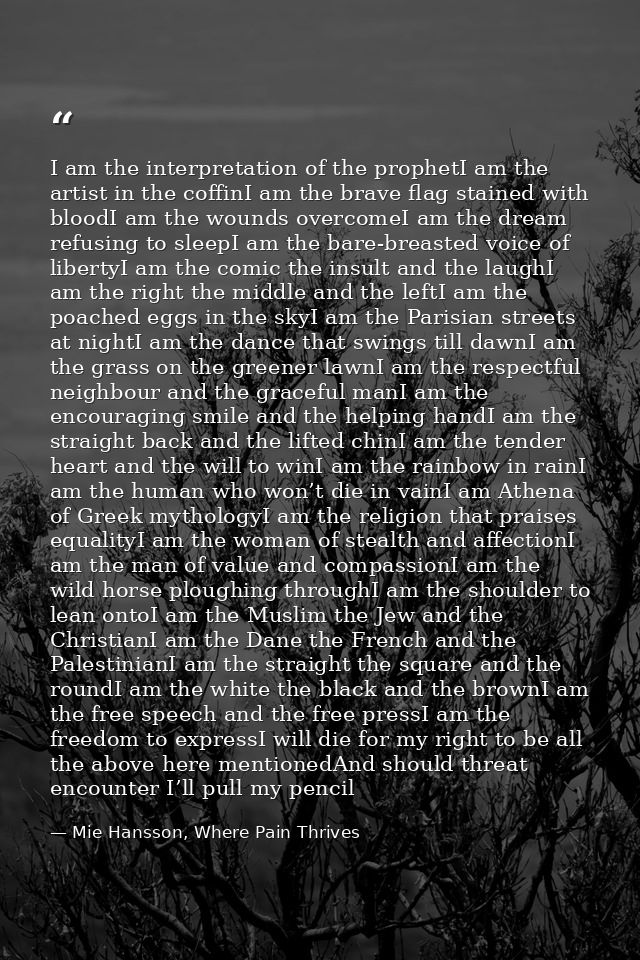 “

I am the interpretation of the prophetI am the artist in the coffinI am the brave flag stained with bloodI am the wounds overcomeI am the dream refusing to sleepI am the bare-breasted voice of libertyI am the comic the insult and the laughI am the right the middle and the leftI am the poached eggs in the skyI am the Parisian streets at nightI am the dance that swings till dawnI am the grass on the greener lawnI am the respectful neighbour and the graceful manI am the encouraging smile and the helping handI am the straight back and the lifted chinI am the tender heart and the will to winI am the rainbow in rainI am the human who won’t die in vainI am Athena of Greek mythologyI am the religion that praises equalityI am the woman of stealth and affectionI am the man of value and compassionI am the wild horse ploughing throughI am the shoulder to lean ontoI am the Muslim the Jew and the ChristianI am the Dane the French and the PalestinianI am the straight the square and the roundI am the white the black and the brownI am the free speech and the free pressI am the freedom to expressI will die for my right to be all the above here mentionedAnd should threat encounter I’ll pull my pencil

— Mie Hansson, Where Pain Thrives